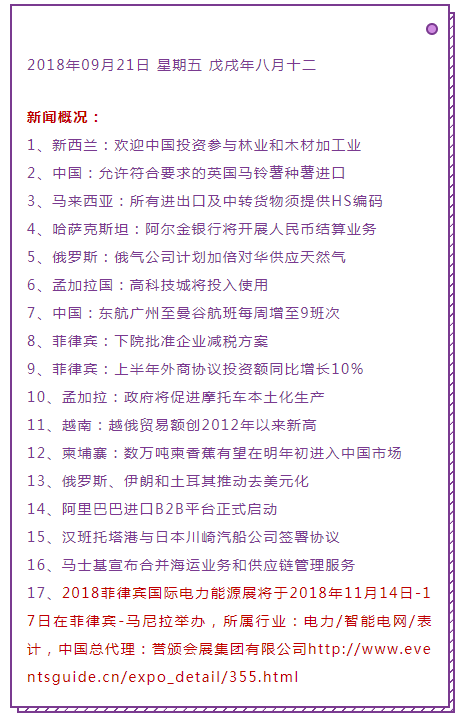 2018年09月21日 星期五 戊戌年八月十二

新闻概况：

1、新西兰：欢迎中国投资参与林业和木材加工业

2、中国：允许符合要求的英国马铃薯种薯进口

3、马来西亚：所有进出口及中转货物须提供HS编码

4、哈萨克斯坦：阿尔金银行将开展人民币结算业务

5、俄罗斯：俄气公司计划加倍对华供应天然气

6、孟加拉国：高科技城将投入使用

7、中国：东航广州至曼谷航班每周增至9班次

8、菲律宾：下院批准企业减税方案

9、菲律宾：上半年外商协议投资额同比增长10%

10、孟加拉：政府将促进摩托车本土化生产

11、越南：越俄贸易额创2012年以来新高

12、柬埔寨：数万吨柬香蕉有望在明年初进入中国市场

13、俄罗斯、伊朗和土耳其推动去美元化

14、阿里巴巴进口B2B平台正式启动

15、汉班托塔港与日本川崎汽船公司签署协议

16、马士基宣布合并海运业务和供应链管理服务

17、2018菲律宾国际电力能源展将于2018年11月14日-17日在菲律宾-马尼拉举办，所属行业：电力/智能电网/表计，中国总代理：誉颁会展集团有限公司http://www.eventsguide.cn/expo_detail/355.html